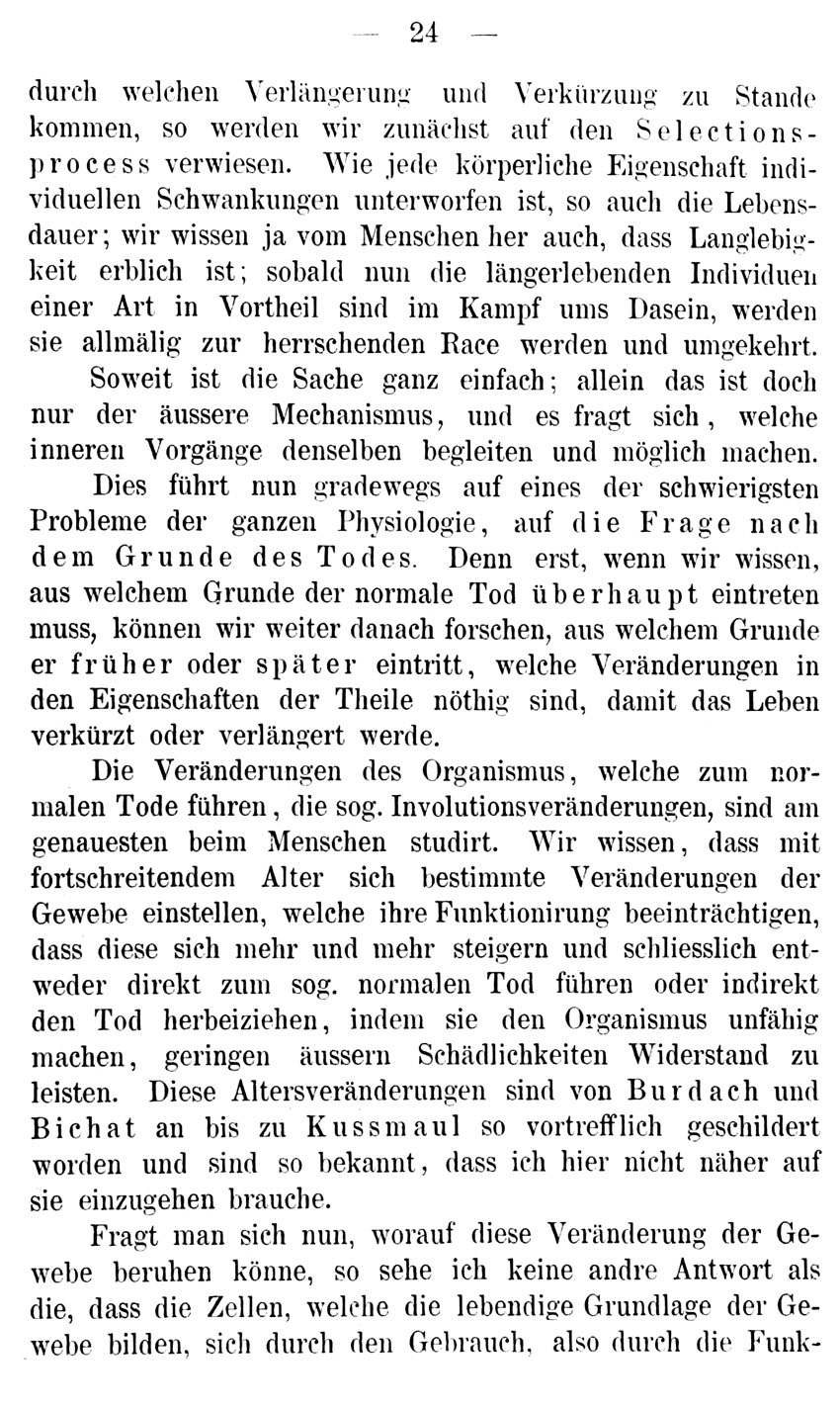 — 24 —

durch welchen Verlängerung und Verkürzung zu Stande kommen, so werden wir zunächst auf den Selectionsprocess verwiesen. Wie jede körperliche Eigenschaft individuellen Schwankungen unterworfen ist, so auch die Lebensdauer; wir wissen ja vom Menschen her auch, dass Langlebigkeit erblich ist; sobald nun die längerlebenden Individuen einer Art in Vortheil sind im Kampf ums Dasein, werden sie allmälig zur herrschenden Race werden und umgekehrt.

Soweit ist die Sache ganz einfach; allein das ist doch nur der äussere Mechanismus, und es fragt sich, welche inneren Vorgänge denselben begleiten und möglich machen.

Dies führt nun gradewegs auf eines der schwierigsten Probleme der ganzen Physiologie, auf die Frage nach dem Grunde des Todes. Denn erst, wenn wir wissen, aus welchem Grunde der normale Tod überhaupt eintreten muss, können wir weiter danach forschen, aus welchem Grunde er früher oder später eintritt, welche Veränderungen in den Eigenschaften der Theile nöthig sind, damit das Leben verkürzt oder verlängert werde.

Die Veränderungen des Organismus, welche zum normalen Tode führen, die sog. Involutionsveränderungen, sind am genauesten beim Menschen studirt. Wir wissen, dass mit fortschreitendem Alter sich bestimmte Veränderungen der Gewebe einstellen, welche ihre Funktionirung beeinträchtigen, dass diese sich mehr und mehr steigern und schliesslich entweder direkt zum sog. normalen Tod führen oder indirekt den Tod herbeiziehen, indem sie den Organismus unfähig machen, geringen äussern Schädlichkeiten Widerstand zu leisten. Diese Altersveränderungen sind von Burdach und Bichat an bis zu Kussmaul so vortrefflich geschildert worden und sind so bekannt, dass ich hier nicht näher auf sie einzugehen brauche.

Fragt man sich nun, worauf diese Veränderung der Gewebe beruhen könne, so sehe ich keine andre Antwort als die, dass die Zellen, welche die lebendige Grundlage der Gewebe bilden, sich durch den Gebrauch, also durch die Funk-